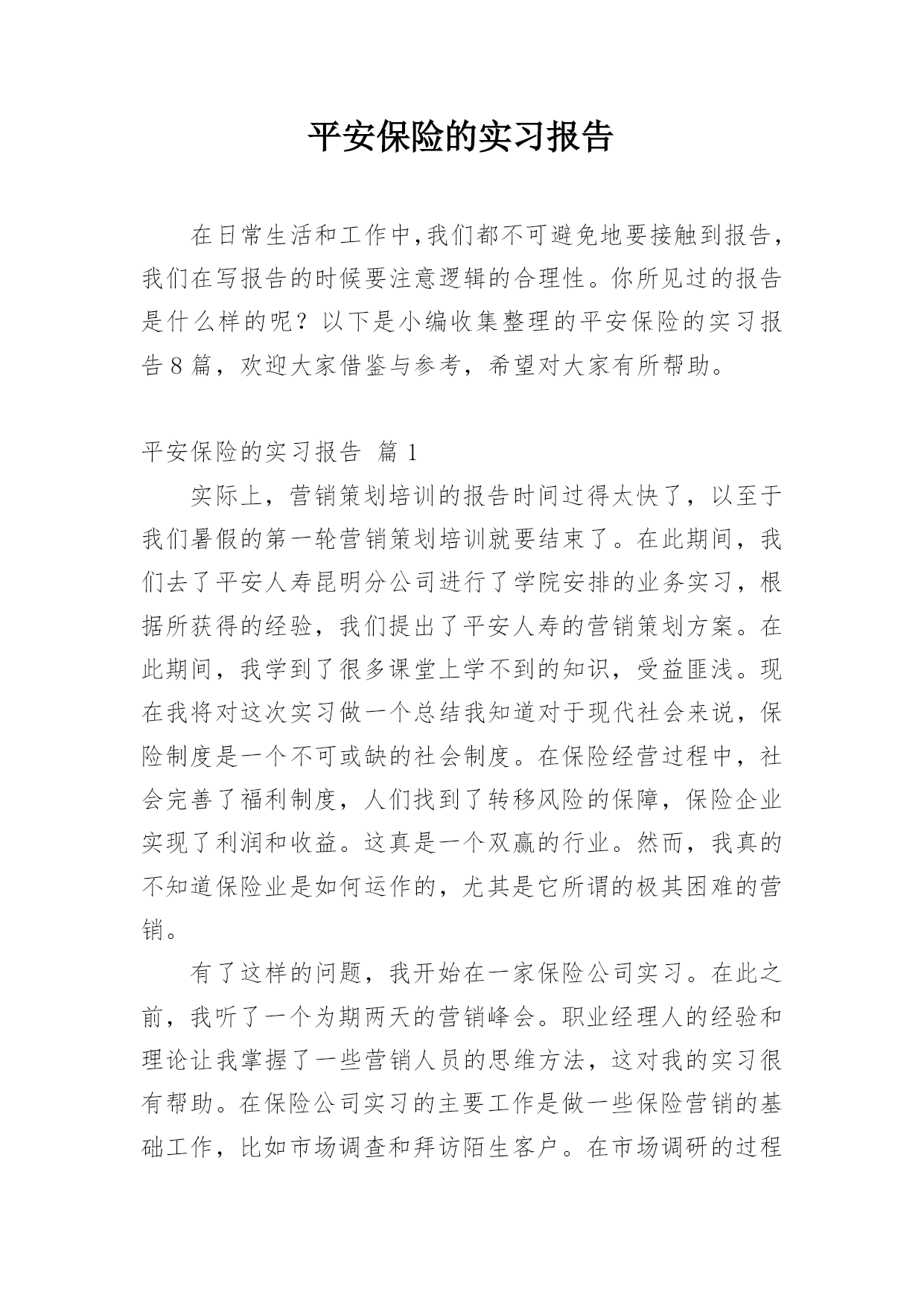 平安保险的实习报告

在日常生活和工作中,我们都不可避免地要接触到报告，我们在写报告的时候要注意逻辑的合理性。你所见过的报告是什么样的呢？以下是小编收集整理的平安保险的实习报告8篇，欢迎大家借鉴与参考，希望对大家有所帮助。

平安保险的实习报告 篇1

实际上，营销策划培训的报告时间过得太快了，以至于我们暑假的第一轮营销策划培训就要结束了。在此期间，我们去了平安人寿昆明分公司进行了学院安排的业务实习，根据所获得的经验，我们提出了平安人寿的营销策划方案。在此期间，我学到了很多课堂上学不到的知识，受益匪浅。现在我将对这次实习做一个总结我知道对于现代社会来说，保险制度是一个不可或缺的社会制度。在保险经营过程中，社会完善了福利制度，人们找到了转移风险的保障，保险企业实现了利润和收益。这真是一个双赢的行业。然而，我真的不知道保险业是如何运作的，尤其是它所谓的极其困难的营销。

有了这样的问题，我开始在一家保险公司实习。在此之前，我听了一个为期两天的营销峰会。职业经理人的经验和理论让我掌握了一些营销人员的思维方法，这对我的实习很有帮助。在保险公司实习的主要工作是做一些保险营销的基础工作，比如市场调查和拜访陌生客户。在市场调研的过程